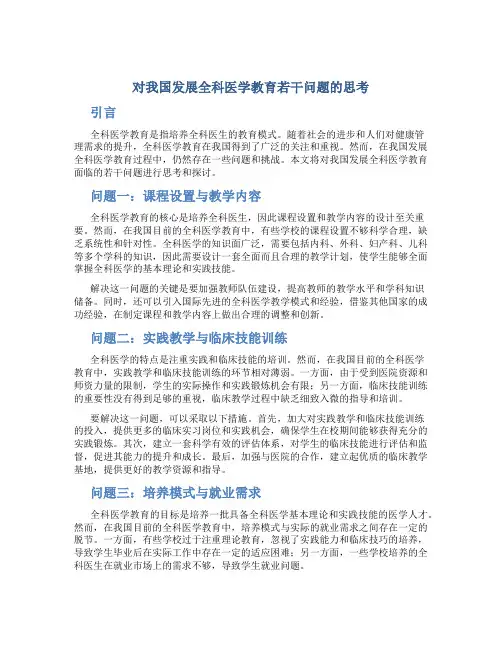 对我国发展全科医学教育若干问题的思考

引言

全科医学教育是指培养全科医生的教育模式。随着社会的进步和人们对健康管理需求的提升，全科医学教育在我国得到了广泛的关注和重视。然而，在我国发展全科医学教育过程中，仍然存在一些问题和挑战。本文将对我国发展全科医学教育面临的若干问题进行思考和探讨。

问题一：课程设置与教学内容

全科医学教育的核心是培养全科医生，因此课程设置和教学内容的设计至关重要。然而，在我国目前的全科医学教育中，有些学校的课程设置不够科学合理，缺乏系统性和针对性。全科医学的知识面广泛，需要包括内科、外科、妇产科、儿科等多个学科的知识，因此需要设计一套全面而且合理的教学计划，使学生能够全面掌握全科医学的基本理论和实践技能。

解决这一问题的关键是要加强教师队伍建设，提高教师的教学水平和学科知识储备。同时，还可以引入国际先进的全科医学教学模式和经验，借鉴其他国家的成功经验，在制定课程和教学内容上做出合理的调整和创新。

问题二：实践教学与临床技能训练

全科医学的特点是注重实践和临床技能的培训。然而，在我国目前的全科医学教育中，实践教学和临床技能训练的环节相对薄弱。一方面，由于受到医院资源和师资力量的限制，学生的实际操作和实践锻炼机会有限；另一方面，临床技能训练的重要性没有得到足够的重视，临床教学过程中缺乏细致入微的指导和培训。

要解决这一问题，可以采取以下措施。首先，加大对实践教学和临床技能训练的投入，提供更多的临床实习岗位和实践机会，确保学生在校期间能够获得充分的实践锻炼。其次，建立一套科学有效的评估体系，对学生的临床技能进行评估和监督，促进其能力的提升和成长。最后，加强与医院的合作，建立起优质的临床教学基地，提供更好的教学资源和指导。

问题三：培养模式与就业需求

全科医学教育的目标是培养一批具备全科医学基本理论和实践技能的医学人才。然而，在我国目前的全科医学教育中，培养模式与实际的就业需求之间存在一定的脱节。一方面，有些学校过于注重理论教育，忽视了实践能力和临床技巧的培养，导致学生毕业后在实际工作中存在一定的适应困难；另一方面，一些学校培养的全科医生在就业市场上的需求不够，导致学生就业问题。